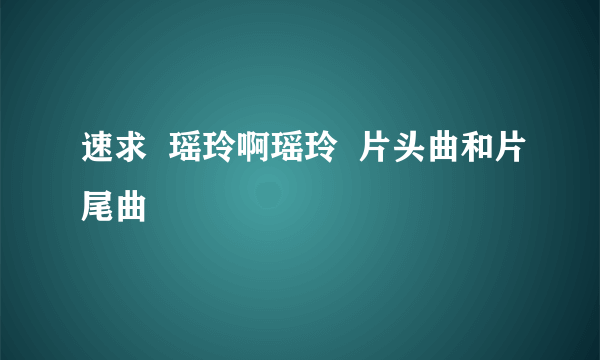 速求 瑶玲啊瑶玲 片头曲和片尾曲